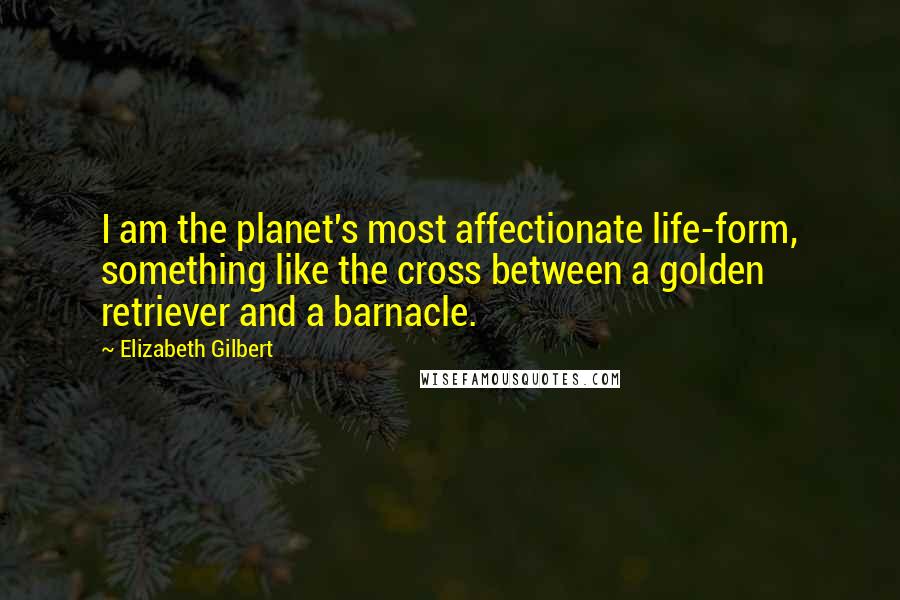 I am the planet's most affectionate life-form, something like the cross between a golden retriever and a barnacle.

~ Elizabeth Gilbert

WISEFAMOUSQUOTES.COM